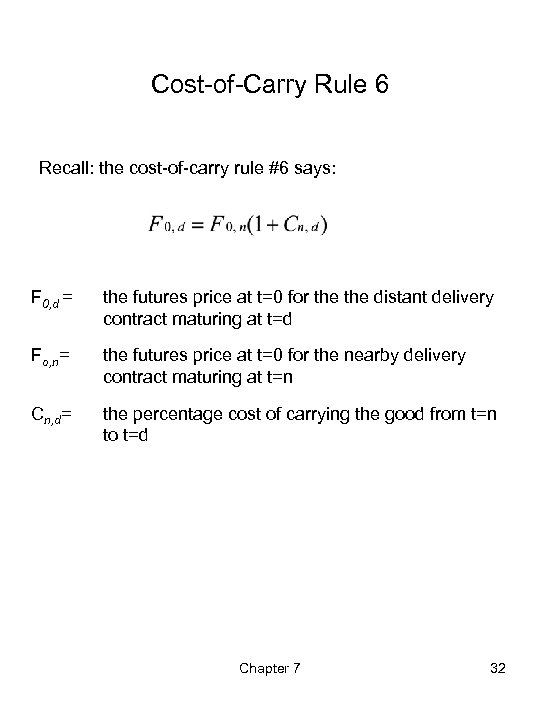 Cost-of-Carry Rule 6

Recall: the cost-of-carry rule #6 says:

$F_{0,d} = F_{0,n}(1 + C_{n,d})$

$F_{0,d}$ = the futures price at t=0 for the the distant delivery contract maturing at t=d

$F_{o,n}$= the futures price at t=0 for the nearby delivery contract maturing at t=n

$C_{n,d}$= the percentage cost of carrying the good from t=n to t=d

Chapter 7

32